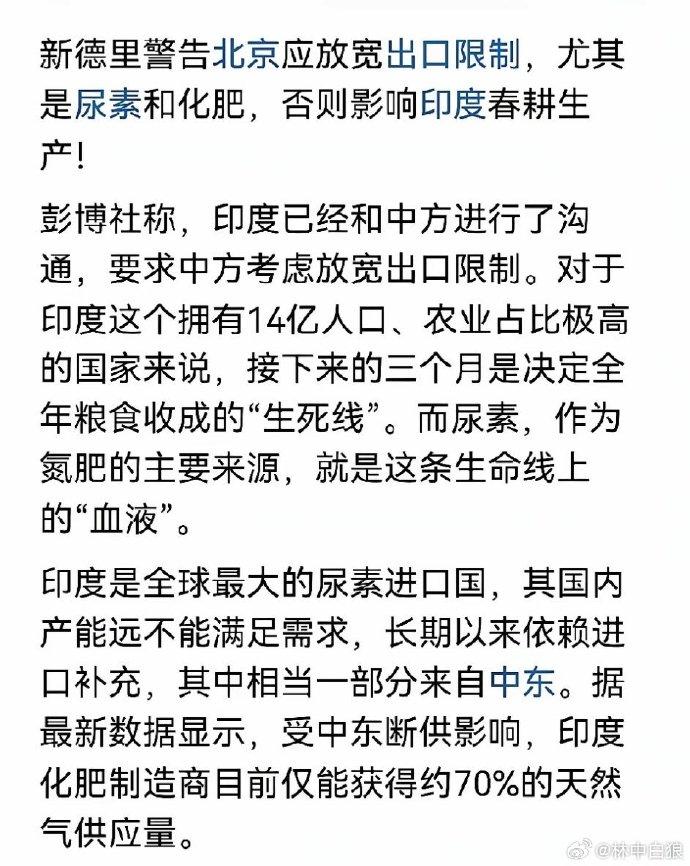 新德里警告北京应放宽出口限制，尤其是尿素和化肥，否则影响印度春耕生产！

彭博社称，印度已经和中方进行了沟通，要求中方考虑放宽出口限制。对于印度这个拥有14亿人口、农业占比极高的国家来说，接下来的三个月是决定全年粮食收成的“生死线”。而尿素，作为氮肥的主要来源，就是这条生命线上的“血液”。

印度是全球最大的尿素进口国，其国内产能远不能满足需求，长期以来依赖进口补充，其中相当一部分来自中东。据最新数据显示，受中东断供影响，印度化肥制造商目前仅能获得约70%的天然气供应量。

@林中白狼